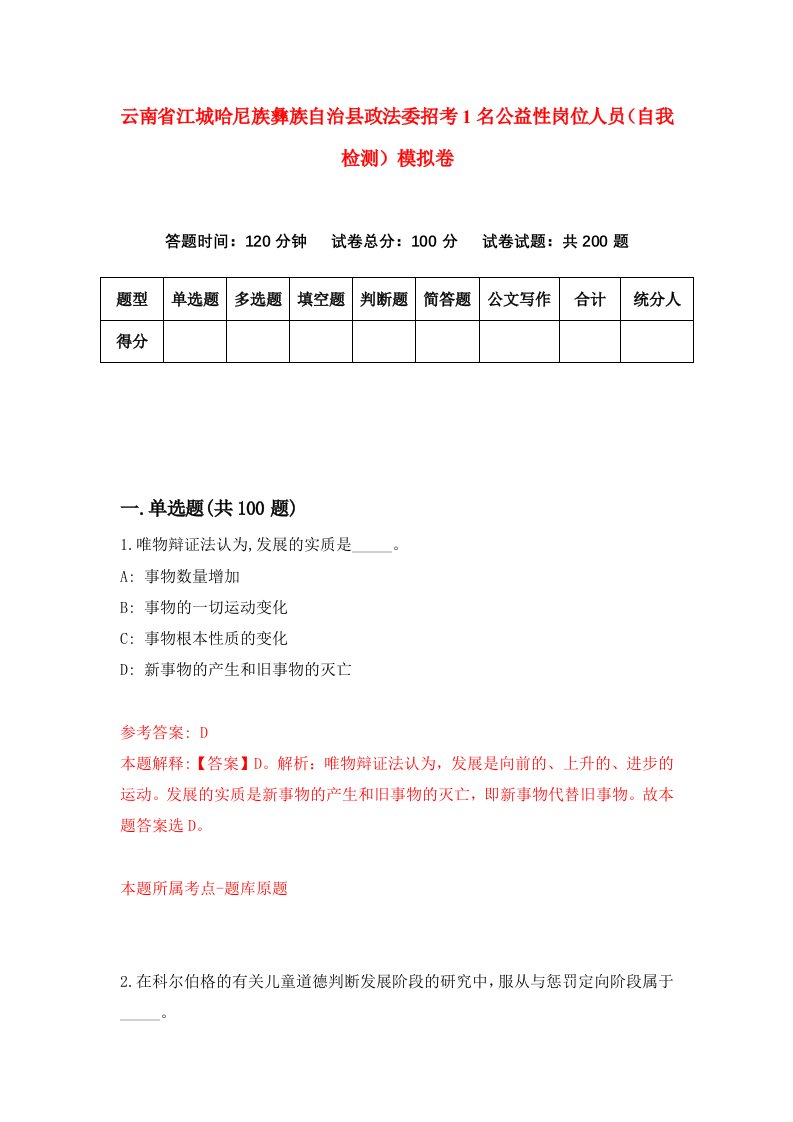 云南省江城哈尼族彝族自治县政法委招考1名公益性岗位人员(自我检测)模拟卷

答题时间：120分钟　试卷总分：100分　试卷试题：共200题

| 题型 | 单选题 | 多选题 | 填空题 | 判断题 | 简答题 | 公文写作 | 合计 | 统分人 |
|---|---|---|---|---|---|---|---|---|
| 得分 | | | | | | | | |

一.单选题(共100题)

1.唯物辩证法认为,发展的实质是_____。

A: 事物数量增加

B: 事物的一切运动变化

C: 事物根本性质的变化

D: 新事物的产生和旧事物的灭亡

参考答案: D

本题解释:【答案】D。解析：唯物辩证法认为，发展是向前的、上升的、进步的运动。发展的实质是新事物的产生和旧事物的灭亡，即新事物代替旧事物。故本题答案选D。

本题所属考点-题库原题

2.在科尔伯格的有关儿童道德判断发展阶段的研究中，服从与惩罚定向阶段属于_____。